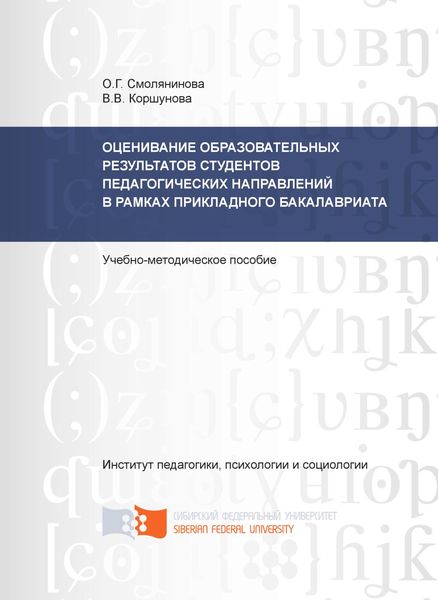 О.Г. Смолянинова
В.В. Коршунова

ОЦЕНИВАНИЕ ОБРАЗОВАТЕЛЬНЫХ РЕЗУЛЬТАТОВ СТУДЕНТОВ ПЕДАГОГИЧЕСКИХ НАПРАВЛЕНИЙ В РАМКАХ ПРИКЛАДНОГО БАКАЛАВРИАТА

Учебно-методическое пособие

Институт педагогики, психологии и социологии

СИБИРСКИЙ ФЕДЕРАЛЬНЫЙ УНИВЕРСИТЕТ
SIBERIAN FEDERAL UNIVERSITY